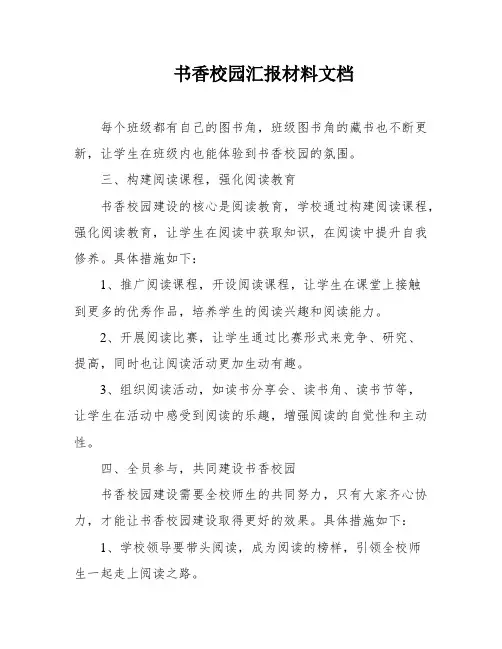 书香校园汇报材料文档

每个班级都有自己的图书角，班级图书角的藏书也不断更新，让学生在班级内也能体验到书香校园的氛围。

三、构建阅读课程，强化阅读教育

书香校园建设的核心是阅读教育，学校通过构建阅读课程，强化阅读教育，让学生在阅读中获取知识，在阅读中提升自我修养。具体措施如下：

1、推广阅读课程，开设阅读课程，让学生在课堂上接触到更多的优秀作品，培养学生的阅读兴趣和阅读能力。

2、开展阅读比赛，让学生通过比赛形式来竞争、研究、提高，同时也让阅读活动更加生动有趣。

3、组织阅读活动，如读书分享会、读书角、读书节等，让学生在活动中感受到阅读的乐趣，增强阅读的自觉性和主动性。

四、全员参与，共同建设书香校园

书香校园建设需要全校师生的共同努力，只有大家齐心协力，才能让书香校园建设取得更好的效果。具体措施如下：

1、学校领导要带头阅读，成为阅读的榜样，引领全校师生一起走上阅读之路。